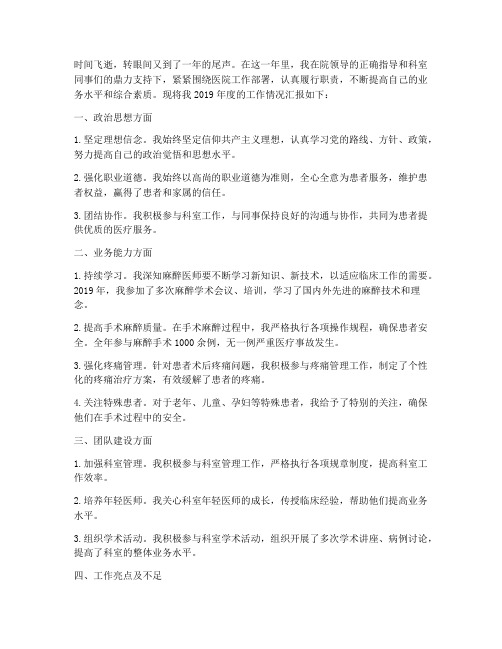 时间飞逝，转眼间又到了一年的尾声。在这一年里，我在院领导的正确指导和科室同事们的鼎力支持下，紧紧围绕医院工作部署，认真履行职责，不断提高自己的业务水平和综合素质。现将我 2019 年度的工作情况汇报如下：

一、政治思想方面

1. 坚定理想信念。我始终坚定信仰共产主义理想，认真学习党的路线、方针、政策，努力提高自己的政治觉悟和思想水平。

2. 强化职业道德。我始终以高尚的职业道德为准则，全心全意为患者服务，维护患者权益，赢得了患者和家属的信任。

3. 团结协作。我积极参与科室工作，与同事保持良好的沟通与协作，共同为患者提供优质的医疗服务。

二、业务能力方面

1. 持续学习。我深知麻醉医师要不断学习新知识、新技术，以适应临床工作的需要。2019 年，我参加了多次麻醉学术会议、培训，学习了国内外先进的麻醉技术和理念。

2. 提高手术麻醉质量。在手术麻醉过程中，我严格执行各项操作规程，确保患者安全。全年参与麻醉手术 1000 余例，无一例严重医疗事故发生。

3. 强化疼痛管理。针对患者术后疼痛问题，我积极参与疼痛管理工作，制定了个性化的疼痛治疗方案，有效缓解了患者的疼痛。

4. 关注特殊患者。对于老年、儿童、孕妇等特殊患者，我给予了特别的关注，确保他们在手术过程中的安全。

三、团队建设方面

1. 加强科室管理。我积极参与科室管理工作，严格执行各项规章制度，提高科室工作效率。

2. 培养年轻医师。我关心科室年轻医师的成长，传授临床经验，帮助他们提高业务水平。

3. 组织学术活动。我积极参与科室学术活动，组织开展了多次学术讲座、病例讨论，提高了科室的整体业务水平。

四、工作亮点及不足